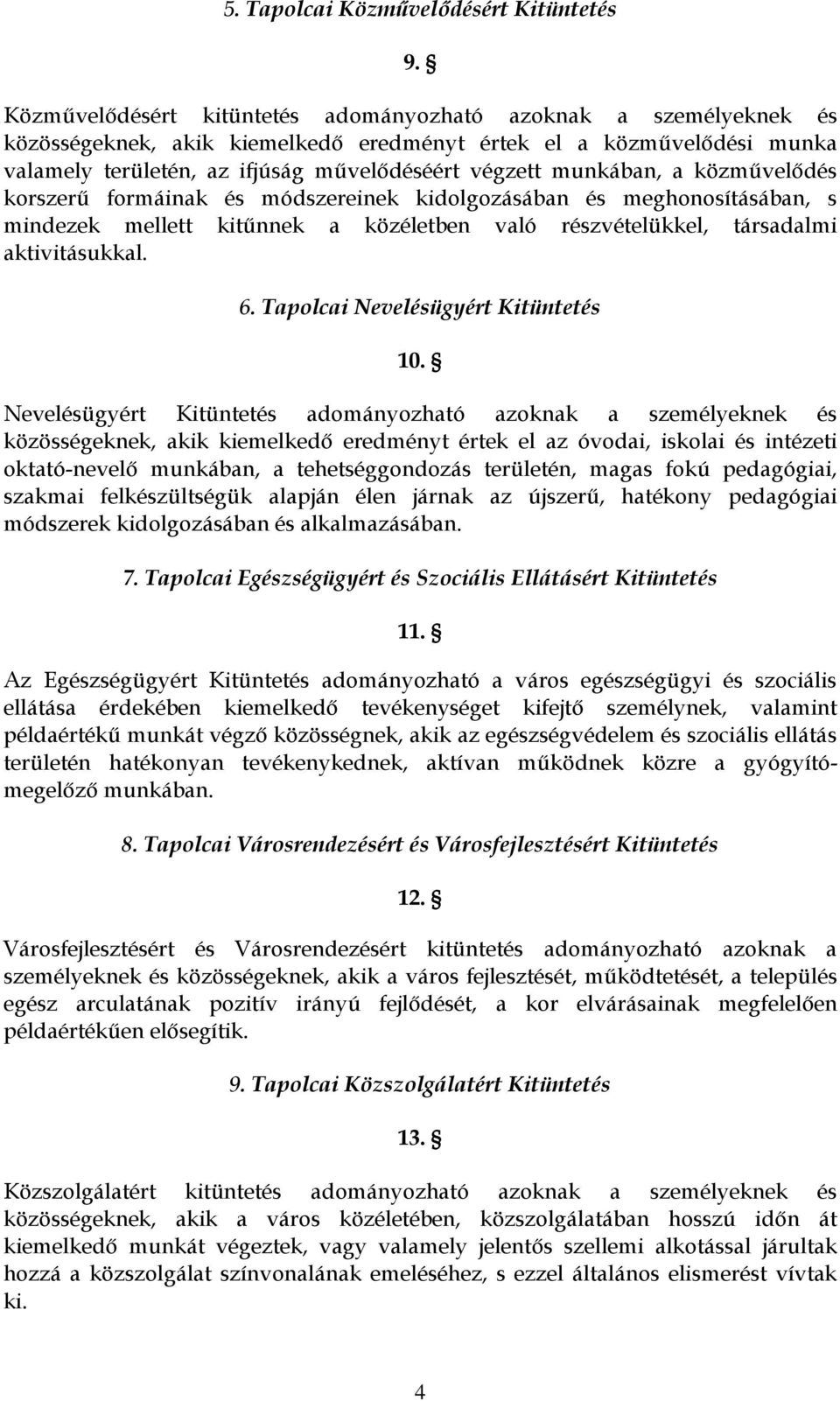 5. Tapolcai Közművelődésért Kitüntetés

9. §

Közművelődésért kitüntetés adományozható azoknak a személyeknek és közösségeknek, akik kiemelkedő eredményt értek el a közművelődési munka valamely területén, az ifjúság művelődéséért végzett munkában, a közművelődés korszerű formáinak és módszereinek kidolgozásában és meghonosításában, s mindezek mellett kitűnnek a közéletben való részvételükkel, társadalmi aktivitásukkal.

6. Tapolcai Nevelésügyért Kitüntetés

10. §

Nevelésügyért Kitüntetés adományozható azoknak a személyeknek és közösségeknek, akik kiemelkedő eredményt értek el az óvodai, iskolai és intézeti oktató-nevelő munkában, a tehetséggondozás területén, magas fokú pedagógiai, szakmai felkészültségük alapján élen járnak az újszerű, hatékony pedagógiai módszerek kidolgozásában és alkalmazásában.

7. Tapolcai Egészségügyért és Szociális Ellátásért Kitüntetés

11. §

Az Egészségügyért Kitüntetés adományozható a város egészségügyi és szociális ellátása érdekében kiemelkedő tevékenységet kifejtő személynek, valamint példaértékű munkát végző közösségnek, akik az egészségvédelem és szociális ellátás területén hatékonyan tevékenykednek, aktívan működnek közre a gyógyító-megelőző munkában.

8. Tapolcai Városrendezésért és Városfejlesztésért Kitüntetés

12. §

Városfejlesztésért és Városrendezésért kitüntetés adományozható azoknak a személyeknek és közösségeknek, akik a város fejlesztését, működtetését, a település egész arculatának pozitív irányú fejlődését, a kor elvárásainak megfelelően példaértékűen elősegítik.

9. Tapolcai Közszolgálatért Kitüntetés

13. §

Közszolgálatért kitüntetés adományozható azoknak a személyeknek és közösségeknek, akik a város közéletében, közszolgálatában hosszú időn át kiemelkedő munkát végeztek, vagy valamely jelentős szellemi alkotással járultak hozzá a közszolgálat színvonalának emeléséhez, s ezzel általános elismerést vívtak ki.

4